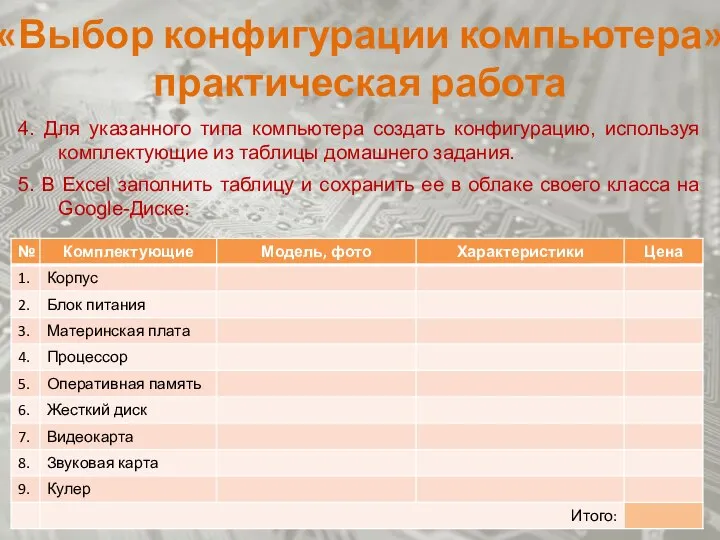 «Выбор конфигурации компьютера» практическая работа

4. Для указанного типа компьютера создать конфигурацию, используя комплектующие из таблицы домашнего задания.

5. В Excel заполнить таблицу и сохранить ее в облаке своего класса на Google-Диске:

| № | Комплектующие | Модель, фото | Характеристики | Цена |
|---|---|---|---|---|
| 1. | Корпус | | | |
| 2. | Блок питания | | | |
| 3. | Материнская плата | | | |
| 4. | Процессор | | | |
| 5. | Оперативная память | | | |
| 6. | Жесткий диск | | | |
| 7. | Видеокарта | | | |
| 8. | Звуковая карта | | | |
| 9. | Кулер | | | |
| | | | Итого: | |